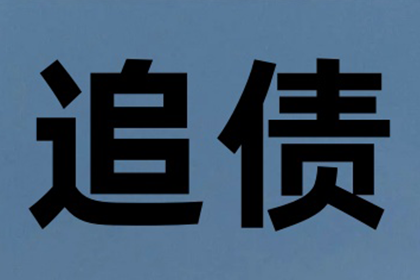 追债